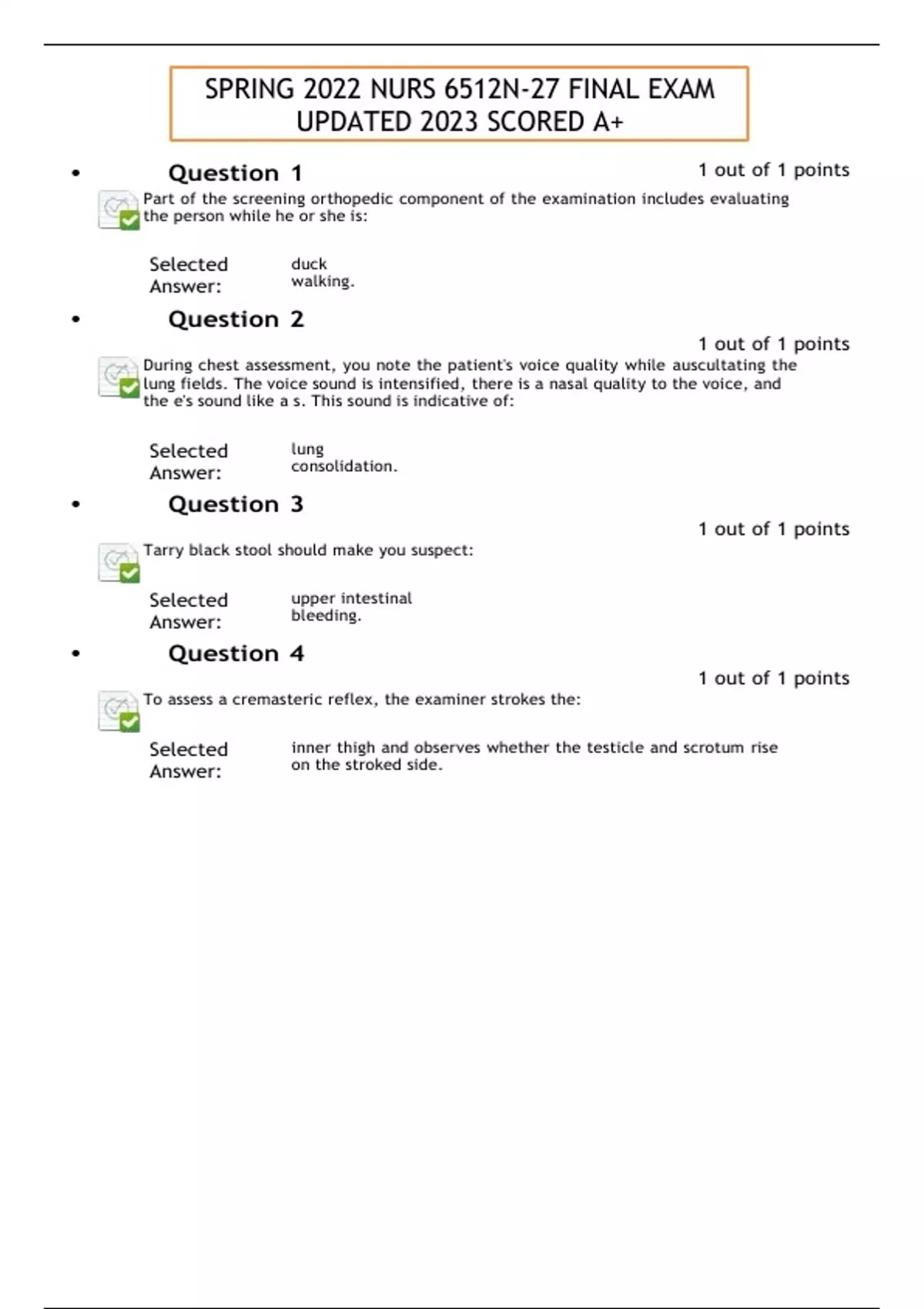 SPRING 2022 NURS 6512N-27 FINAL EXAM UPDATED 2023 SCORED A+

• Question 1 1 out of 1 points

Part of the screening orthopedic component of the examination includes evaluating the person while he or she is:

Selected Answer: duck walking.

• Question 2 1 out of 1 points

During chest assessment, you note the patient's voice quality while auscultating the lung fields. The voice sound is intensified, there is a nasal quality to the voice, and the e's sound like a s. This sound is indicative of:

Selected Answer: lung consolidation.

• Question 3 1 out of 1 points

Tarry black stool should make you suspect:

Selected Answer: upper intestinal bleeding.

• Question 4 1 out of 1 points

To assess a cremasteric reflex, the examiner strokes the:

Selected Answer: inner thigh and observes whether the testicle and scrotum rise on the stroked side.